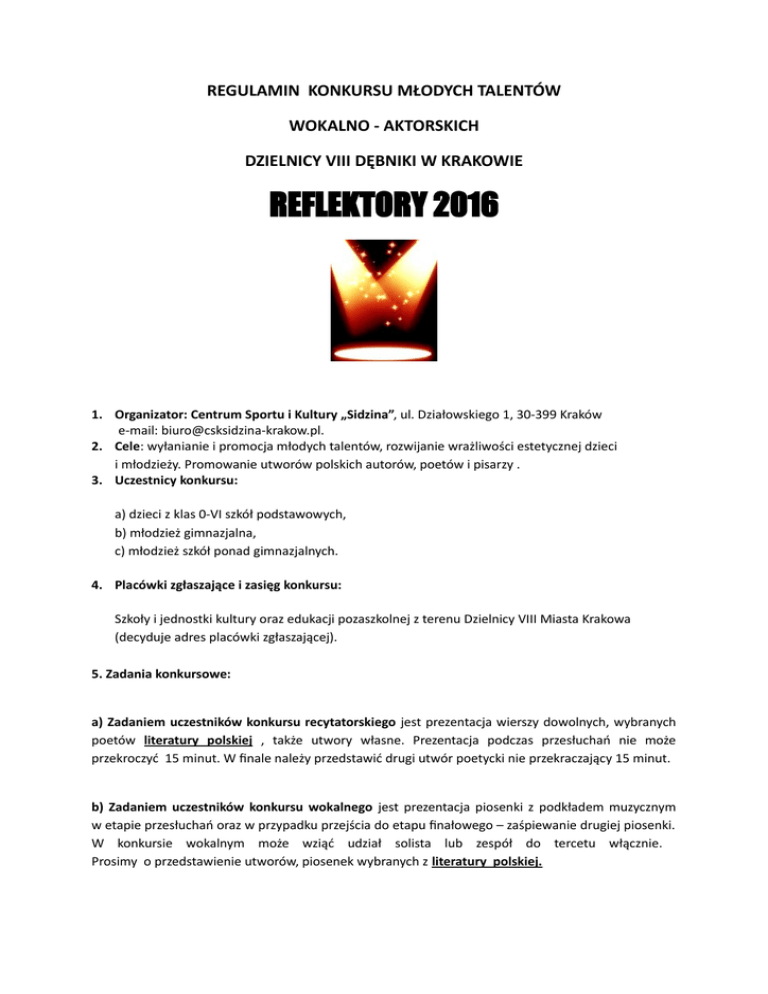 REGULAMIN KONKURSU MŁODYCH TALENTÓW

WOKALNO - AKTORSKICH

DZIELNICY VIII DĘBNIKI W KRAKOWIE

REFLEKTORY 2016

1. Organizator: Centrum Sportu i Kultury „Sidzina", ul. Działowskiego 1, 30-399 Kraków e-mail: biuro@csksidzina-krakow.pl.
2. Cele: wyłanianie i promocja młodych talentów, rozwijanie wrażliwości estetycznej dzieci i młodzieży. Promowanie utworów polskich autorów, poetów i pisarzy .
3. Uczestnicy konkursu:

a) dzieci z klas 0-VI szkół podstawowych,
b) młodzież gimnazjalna,
c) młodzież szkół ponad gimnazjalnych.

4. Placówki zgłaszające i zasięg konkursu:

Szkoły i jednostki kultury oraz edukacji pozaszkolnej z terenu Dzielnicy VIII Miasta Krakowa (decyduje adres placówki zgłaszającej).

5. Zadania konkursowe:

a) Zadaniem uczestników konkursu recytatorskiego jest prezentacja wierszy dowolnych, wybranych poetów literatury polskiej , także utwory własne. Prezentacja podczas przesłuchań nie może przekroczyć 15 minut. W finale należy przedstawić drugi utwór poetycki nie przekraczający 15 minut.

b) Zadaniem uczestników konkursu wokalnego jest prezentacja piosenki z podkładem muzycznym w etapie przesłuchań oraz w przypadku przejścia do etapu finałowego – zaśpiewanie drugiej piosenki. W konkursie wokalnym może wziąć udział solista lub zespół do tercetu włącznie. Prosimy o przedstawienie utworów, piosenek wybranych z literatury polskiej.